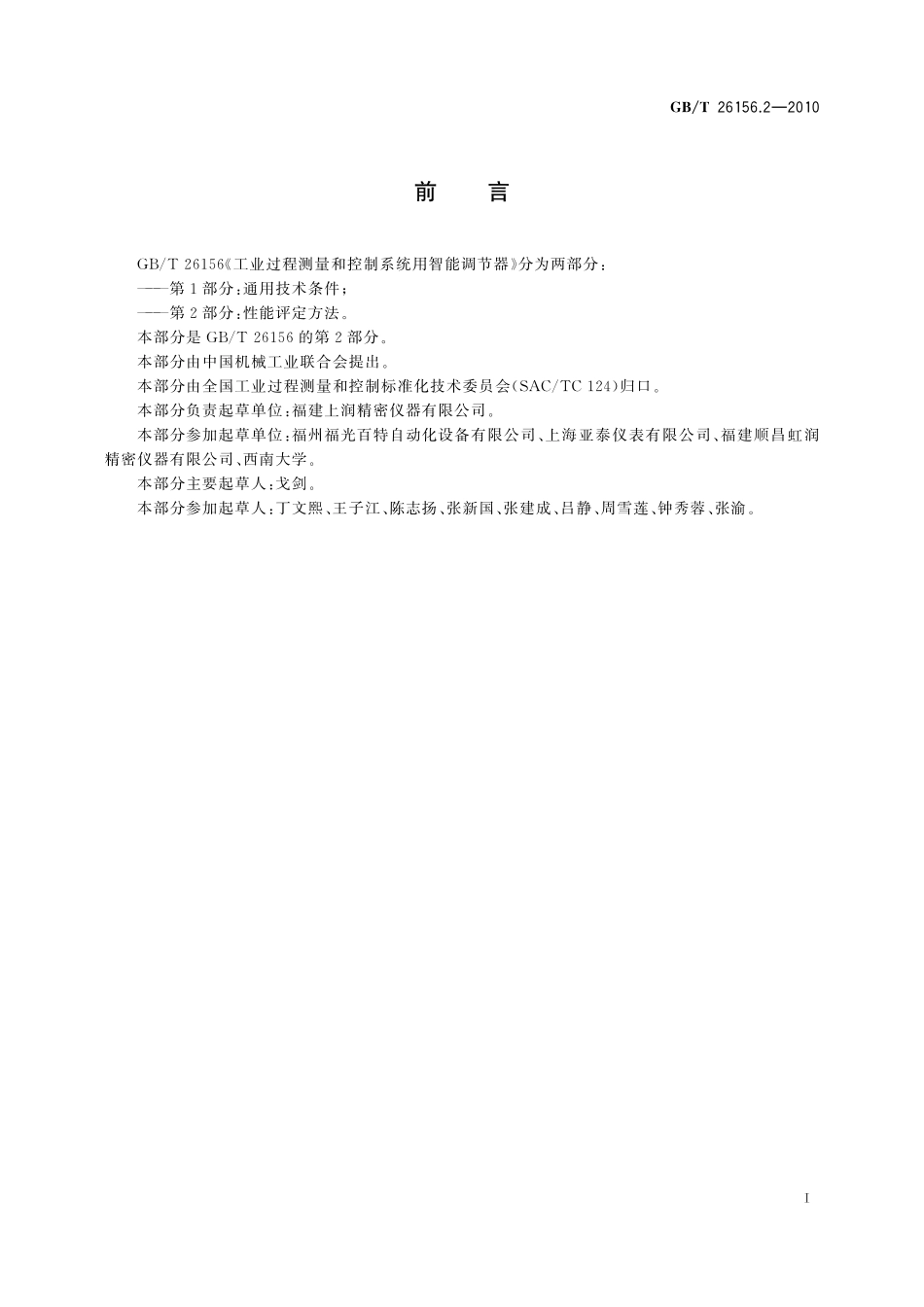 GB/T 26156.2—2010

前　言

GB/T 26156《工业过程测量和控制系统用智能调节器》分为两部分：

——第1部分：通用技术条件；

——第2部分：性能评定方法。

本部分是GB/T 26156的第2部分。

本部分由中国机械工业联合会提出。

本部分由全国工业过程测量和控制标准化技术委员会(SAC/TC 124)归口。

本部分负责起草单位：福建上润精密仪器有限公司。

本部分参加起草单位：福州福光百特自动化设备有限公司、上海亚泰仪表有限公司、福建顺昌虹润精密仪器有限公司、西南大学。

本部分主要起草人：戈剑。

本部分参加起草人：丁文熙、王子江、陈志扬、张新国、张建成、吕静、周雪莲、钟秀蓉、张渝。

I